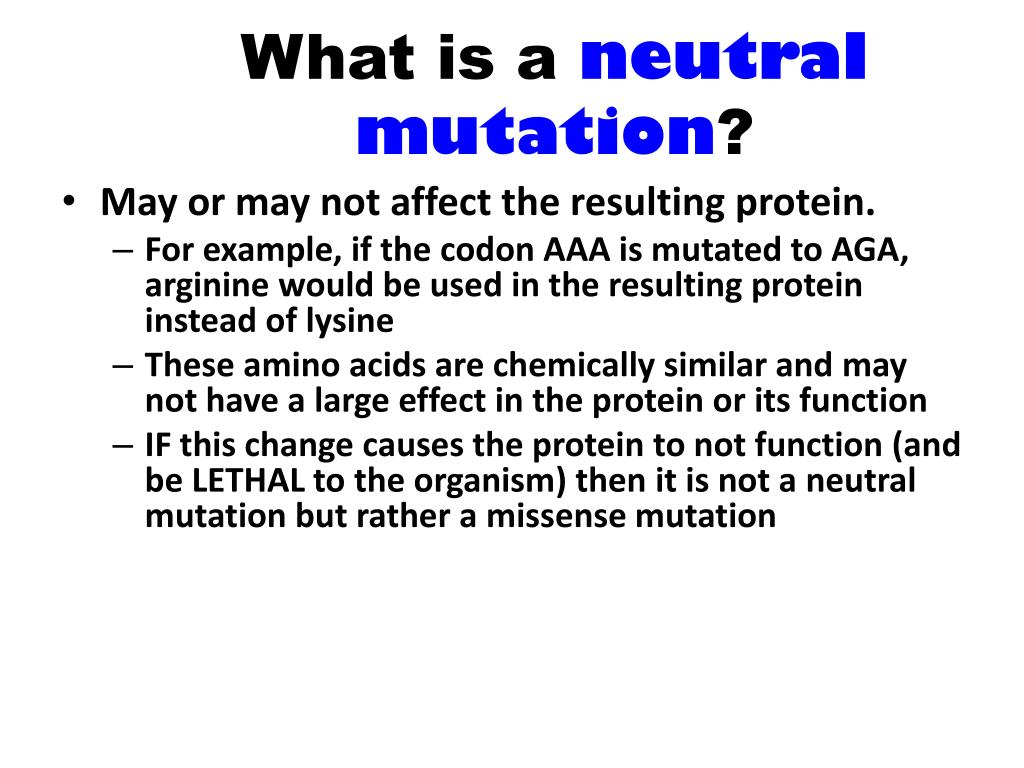 What is a neutral mutation?

• May or may not affect the resulting protein.
– For example, if the codon AAA is mutated to AGA, arginine would be used in the resulting protein instead of lysine
– These amino acids are chemically similar and may not have a large effect in the protein or its function
– IF this change causes the protein to not function (and be LETHAL to the organism) then it is not a neutral mutation but rather a missense mutation